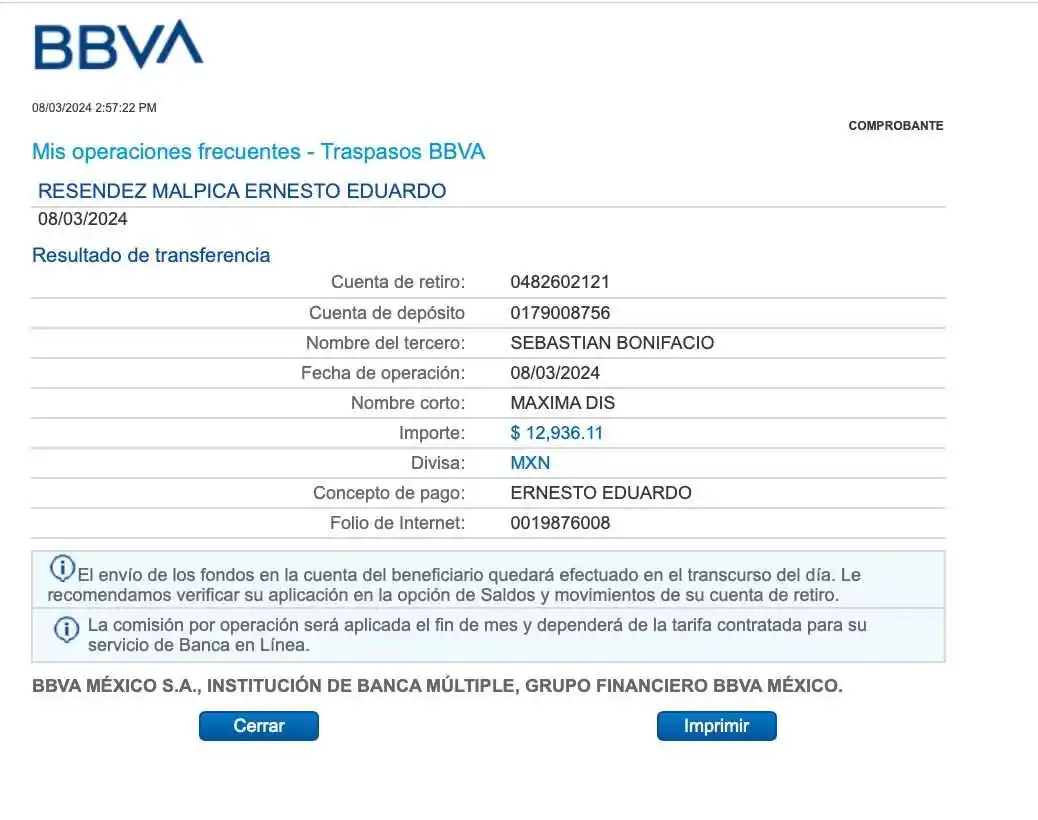 BBVA

08/03/2024 2:57:22 PM

COMPROBANTE

Mis operaciones frecuentes - Traspasos BBVA

RESENDEZ MALPICA ERNESTO EDUARDO
08/03/2024

Resultado de transferencia

| | |
|---|---|
| Cuenta de retiro: | 0482602121 |
| Cuenta de depósito | 0179008756 |
| Nombre del tercero: | SEBASTIAN BONIFACIO |
| Fecha de operación: | 08/03/2024 |
| Nombre corto: | MAXIMA DIS |
| Importe: | $ 12,936.11 |
| Divisa: | MXN |
| Concepto de pago: | ERNESTO EDUARDO |
| Folio de Internet: | 0019876008 |

El envío de los fondos en la cuenta del beneficiario quedará efectuado en el transcurso del día. Le recomendamos verificar su aplicación en la opción de Saldos y movimientos de su cuenta de retiro.

La comisión por operación será aplicada el fin de mes y dependerá de la tarifa contratada para su servicio de Banca en Línea.

BBVA MÉXICO S.A., INSTITUCIÓN DE BANCA MÚLTIPLE, GRUPO FINANCIERO BBVA MÉXICO.

Cerrar

Imprimir